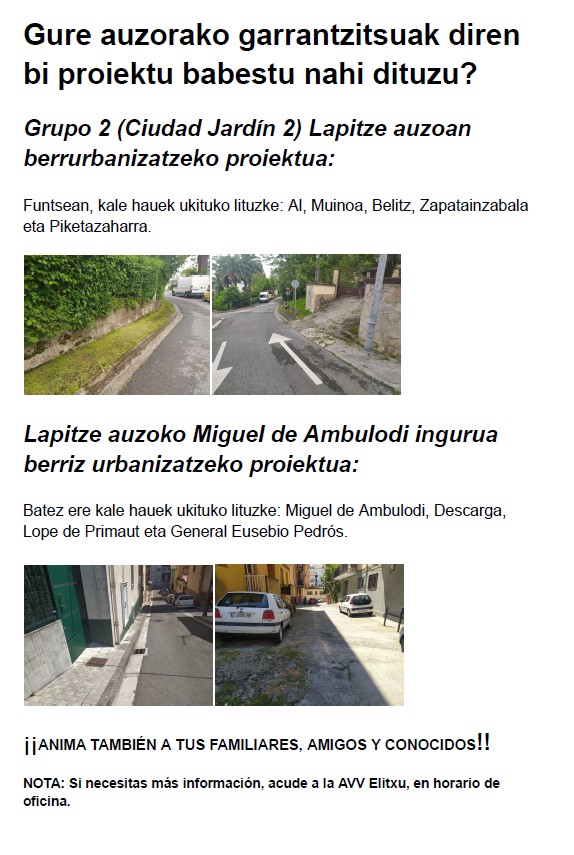 Gure auzorako garrantzitsuak diren bi proiektu babestu nahi dituzu?

Grupo 2 (Ciudad Jardín 2) Lapitze auzoan berrurbanizatzeko proiektua:

Funtsean, kale hauek ukituko lituzke: Al, Muinoa, Belitz, Zapatainzabala eta Piketazaharra.

Lapitze auzoko Miguel de Ambulodi ingurua berriz urbanizatzeko proiektua:

Batez ere kale hauek ukituko lituzke: Miguel de Ambulodi, Descarga, Lope de Primaut eta General Eusebio Pedrós.

¡¡ANIMA TAMBIÉN A TUS FAMILIARES, AMIGOS Y CONOCIDOS!!

NOTA: Si necesitas más información, acude a la AVV Elitxu, en horario de oficina.